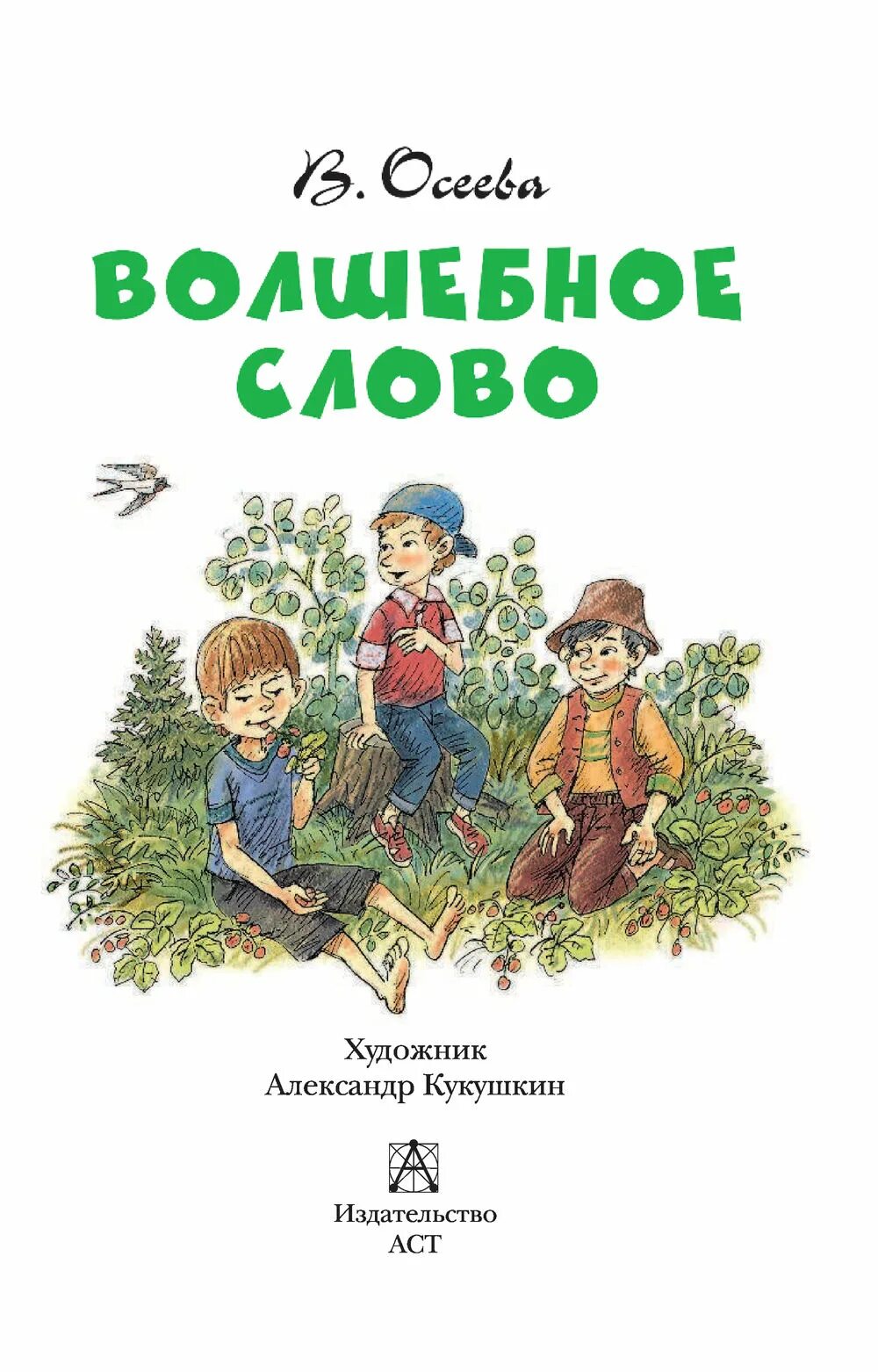 В. Осеева

ВОЛШЕБНОЕ СЛОВО

Художник
Александр Кукушкин

Издательство
АСТ